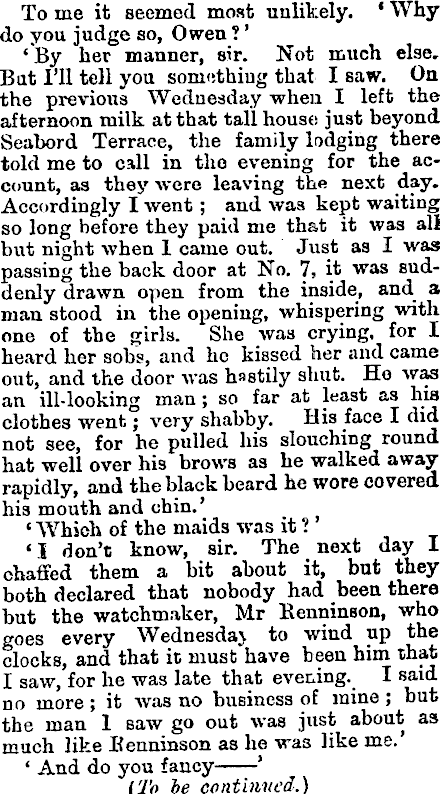 To me it seemed most unlikely. 'Why do you judge so, Owen?'

'By her manner, sir. Not much else. But I'll tell you something that I saw. On the previous Wednesday when I left the afternoon milk at that tall house just beyond Seabord Terrace, the family lodging there told me to call in the evening for the account, as they were leaving the next day. Accordingly I went; and was kept waiting so long before they paid me that it was all but night when I came out. Just as I was passing the back door at No. 7, it was suddenly drawn open from the inside, and a man stood in the opening, whispering with one of the girls. She was crying, for I heard her sobs, and he kissed her and came out, and the door was hastily shut. He was an ill-looking man; so far at least as his clothes went; very shabby. His face I did not see, for he pulled his slouching round hat well over his brows as he walked away rapidly, and the black beard he wore covered his mouth and chin.'

'Which of the maids was it?'

'I don't know, sir. The next day I chaffed them a bit about it, but they both declared that nobody had been there but the watchmaker, Mr Renninson, who goes every Wednesday to wind up the clocks, and that it must have been him that I saw, for he was late that evening. I said no more; it was no business of mine; but the man I saw go out was just about as much like Renninson as he was like me.'

'And do you fancy——'

(To be continued.)